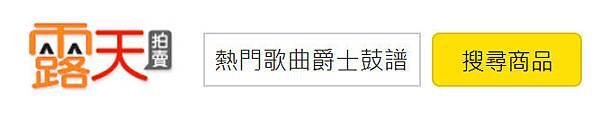 露天 拍賣

熱門歌曲爵士鼓譜

搜尋商品